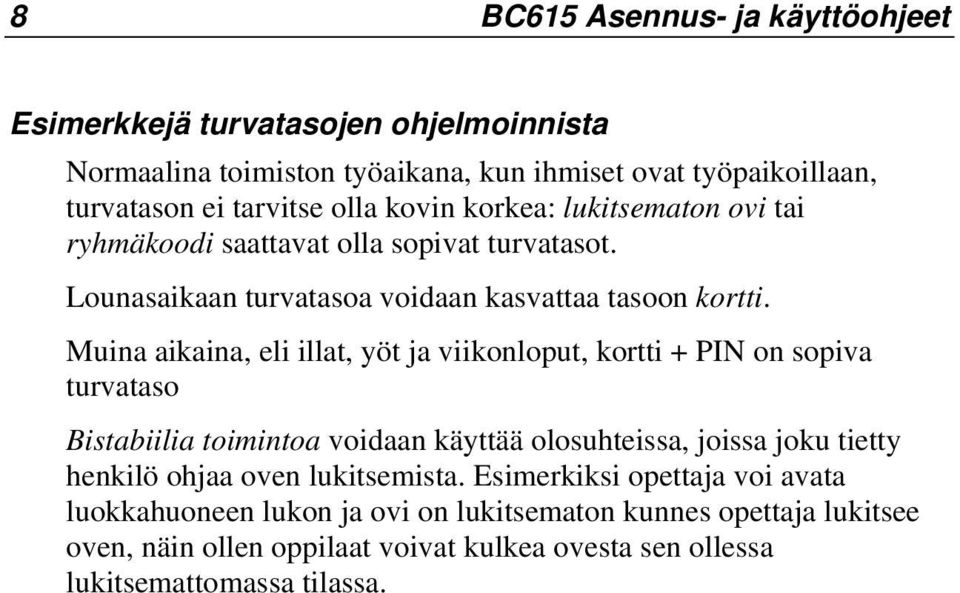 8 BC615 Asennus- ja käyttöohjeet

Esimerkkejä turvatasojen ohjelmoinnista

Normaalina toimiston työaikana, kun ihmiset ovat työpaikoillaan, turvatason ei tarvitse olla kovin korkea: lukitsematon ovi tai ryhmäkoodi saattavat olla sopivat turvatasot.

Lounasaikaan turvatasoa voidaan kasvattaa tasoon kortti.

Muina aikaina, eli illat, yöt ja viikonloput, kortti + PIN on sopiva turvataso

Bistabiilia toimintoa voidaan käyttää olosuhteissa, joissa joku tietty henkilö ohjaa oven lukitsemista. Esimerkiksi opettaja voi avata luokkahuoneen lukon ja ovi on lukitsematon kunnes opettaja lukitsee oven, näin ollen oppilaat voivat kulkea ovesta sen ollessa lukitsemattomassa tilassa.